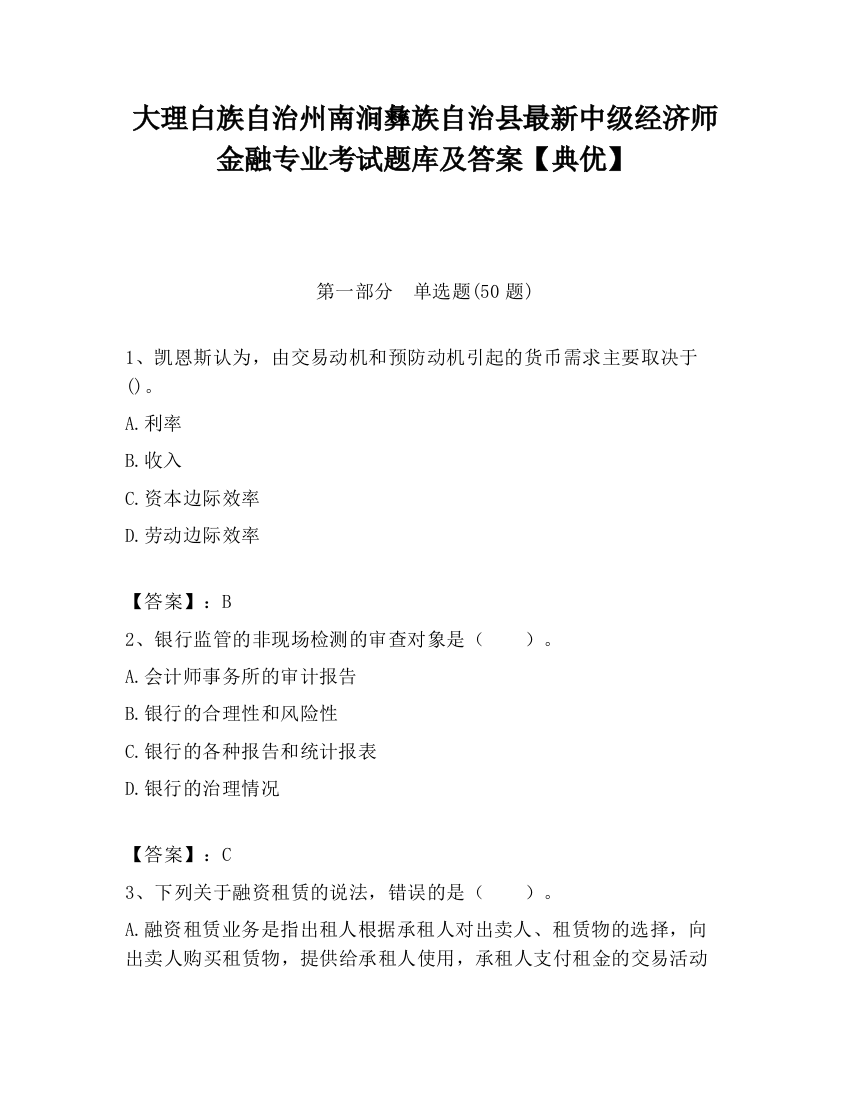 大理白族自治州南涧彝族自治县最新中级经济师金融专业考试题库及答案【典优】

第一部分　单选题(50 题)

1、凯恩斯认为，由交易动机和预防动机引起的货币需求主要取决于()。

A.利率

B.收入

C.资本边际效率

D.劳动边际效率

【答案】：B

2、银行监管的非现场检测的审查对象是（　　）。

A.会计师事务所的审计报告

B.银行的合理性和风险性

C.银行的各种报告和统计报表

D.银行的治理情况

【答案】：C

3、下列关于融资租赁的说法，错误的是（　　）。

A.融资租赁业务是指出租人根据承租人对出卖人、租赁物的选择，向出卖人购买租赁物，提供给承租人使用，承租人支付租金的交易活动